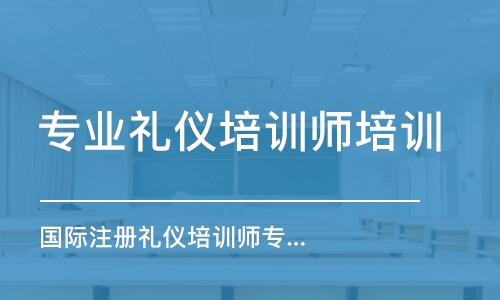 专业礼仪培训师培训

国际注册礼仪培训师专...